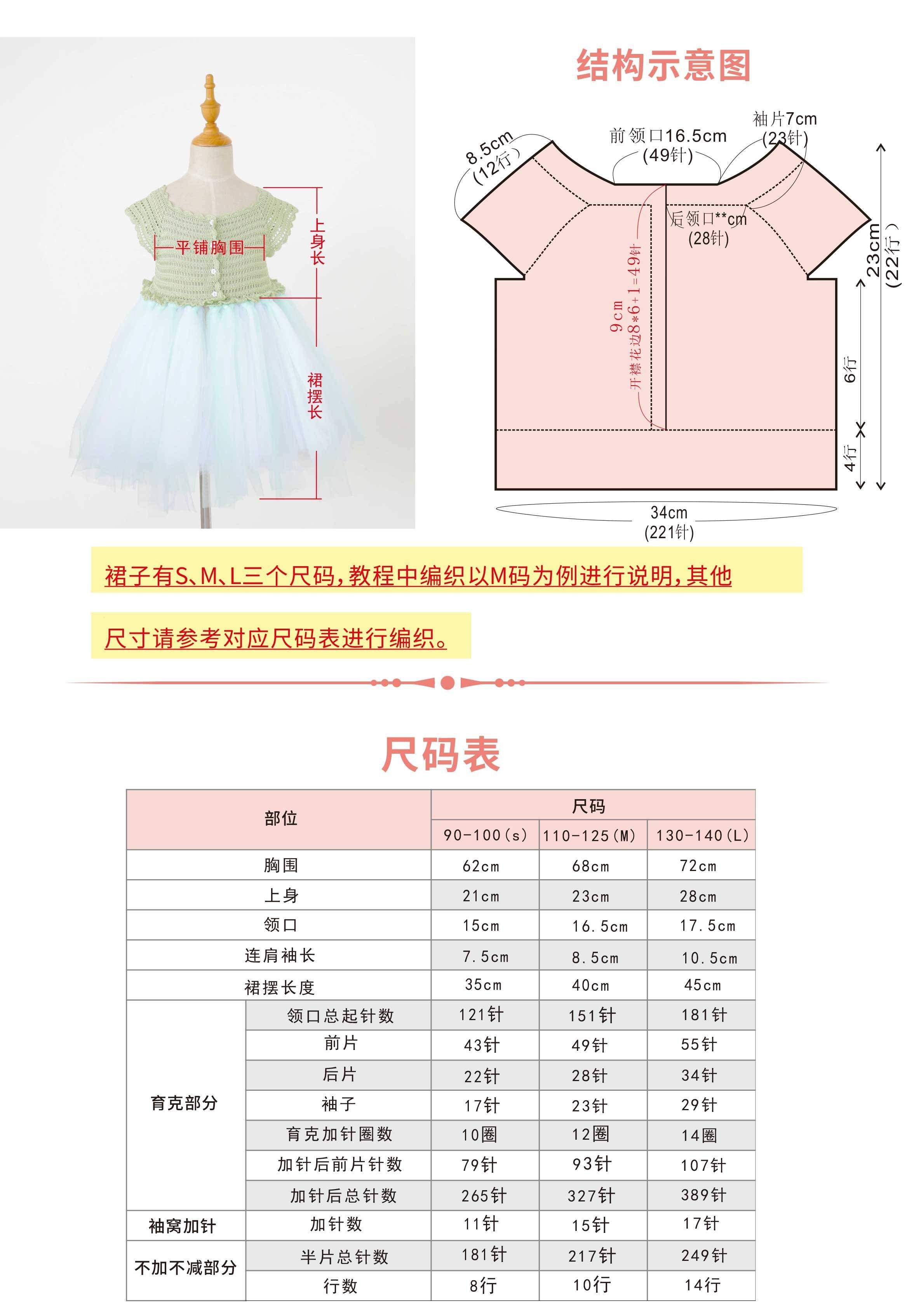 平铺胸围
上身长
裙摆长

结构示意图

8.5cm
(12行)
前领口16.5cm
(49针)
袖片7cm
(23针)
后领口**cm
(28针)
9cm
开襟花边8*6+1=49针
23cm
(22行)
6行
4行
34cm
(221针)

裙子有S、M、L三个尺码，教程中编织以M码为例进行说明，其他

尺寸请参考对应尺码表进行编织。

尺码表

| 部位 | | 尺码 | | |
|---|---|---|---|---|
| | | 90-100(s) | 110-125(M) | 130-140(L) |
| 胸围 | | 62cm | 68cm | 72cm |
| 上身 | | 21cm | 23cm | 28cm |
| 领口 | | 15cm | 16.5cm | 17.5cm |
| 连肩袖长 | | 7.5cm | 8.5cm | 10.5cm |
| 裙摆长度 | | 35cm | 40cm | 45cm |
| 育克部分 | 领口总起针数 | 121针 | 151针 | 181针 |
| | 前片 | 43针 | 49针 | 55针 |
| | 后片 | 22针 | 28针 | 34针 |
| | 袖子 | 17针 | 23针 | 29针 |
| | 育克加针圈数 | 10圈 | 12圈 | 14圈 |
| | 加针后前片针数 | 79针 | 93针 | 107针 |
| | 加针后总针数 | 265针 | 327针 | 389针 |
| 袖窝加针 | 加针数 | 11针 | 15针 | 17针 |
| 不加不减部分 | 半片总针数 | 181针 | 217针 | 249针 |
| | 行数 | 8行 | 10行 | 14行 |